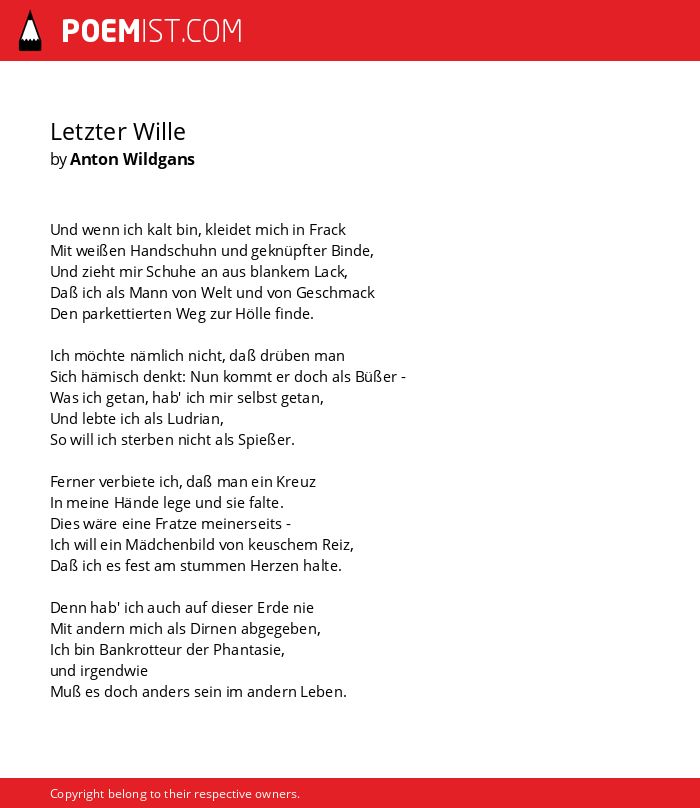 POEMIST.COM

Letzter Wille
by Anton Wildgans

Und wenn ich kalt bin, kleidet mich in Frack
Mit weißen Handschuhn und geknüpfter Binde,
Und zieht mir Schuhe an aus blankem Lack,
Daß ich als Mann von Welt und von Geschmack
Den parkettierten Weg zur Hölle finde.

Ich möchte nämlich nicht, daß drüben man
Sich hämisch denkt: Nun kommt er doch als Büßer -
Was ich getan, hab' ich mir selbst getan,
Und lebte ich als Ludrian,
So will ich sterben nicht als Spießer.

Ferner verbiete ich, daß man ein Kreuz
In meine Hände lege und sie falte.
Dies wäre eine Fratze meinerseits -
Ich will ein Mädchenbild von keuschem Reiz,
Daß ich es fest am stummen Herzen halte.

Denn hab' ich auch auf dieser Erde nie
Mit andern mich als Dirnen abgegeben,
Ich bin Bankrotteur der Phantasie,
und irgendwie
Muß es doch anders sein im andern Leben.

Copyright belong to their respective owners.